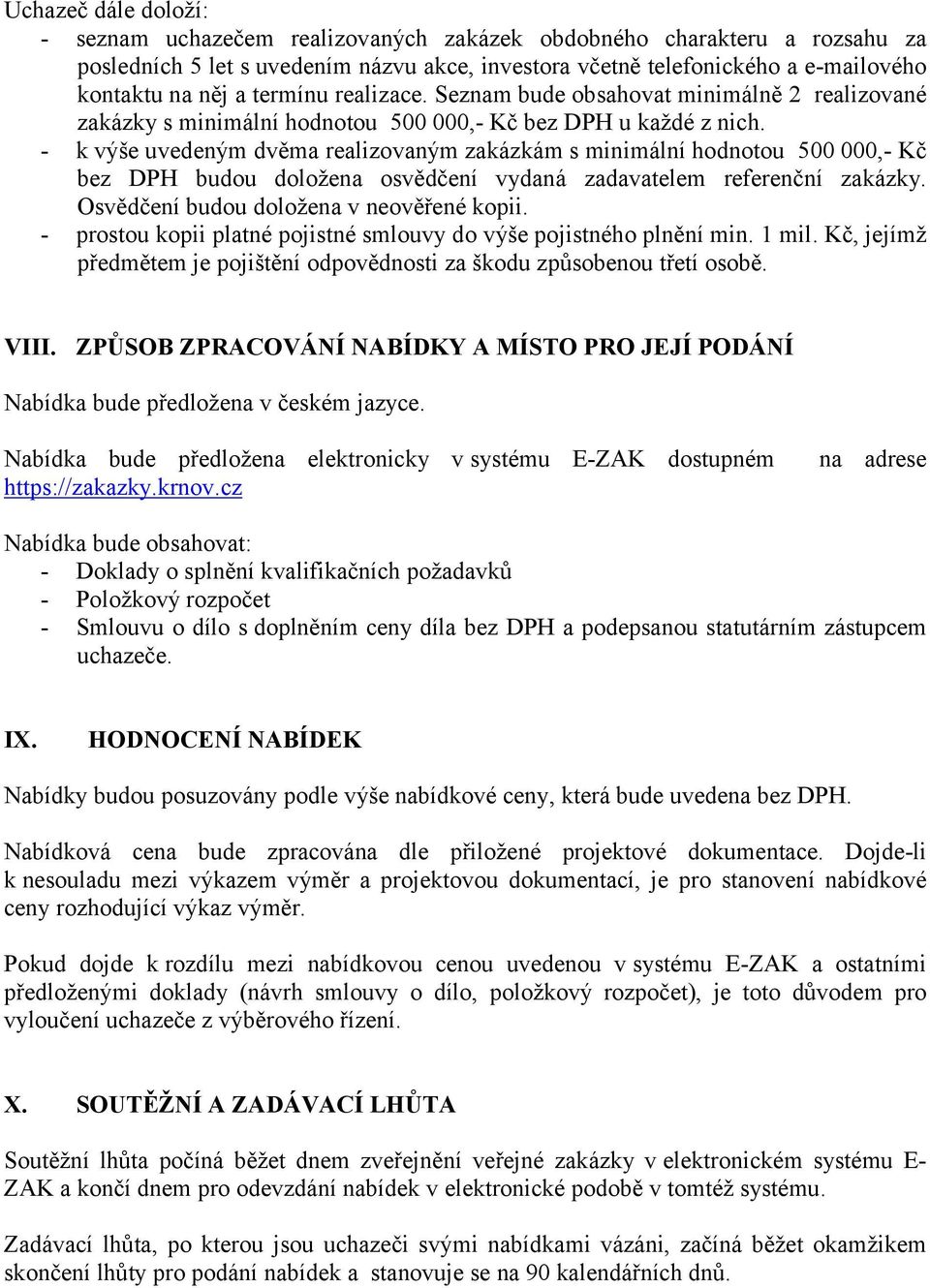 Uchazeč dále doloží:
- seznam uchazečem realizovaných zakázek obdobného charakteru a rozsahu za posledních 5 let s uvedením názvu akce, investora včetně telefonického a e-mailového kontaktu na něj a termínu realizace. Seznam bude obsahovat minimálně 2 realizované zakázky s minimální hodnotou 500 000,- Kč bez DPH u každé z nich.
- k výše uvedeným dvěma realizovaným zakázkám s minimální hodnotou 500 000,- Kč bez DPH budou doložena osvědčení vydaná zadavatelem referenční zakázky. Osvědčení budou doložena v neověřené kopii.
- prostou kopii platné pojistné smlouvy do výše pojistného plnění min. 1 mil. Kč, jejímž předmětem je pojištění odpovědnosti za škodu způsobenou třetí osobě.

VIII. ZPŮSOB ZPRACOVÁNÍ NABÍDKY A MÍSTO PRO JEJÍ PODÁNÍ

Nabídka bude předložena v českém jazyce.

Nabídka bude předložena elektronicky v systému E-ZAK dostupném na adrese https://zakazky.krnov.cz

Nabídka bude obsahovat:
- Doklady o splnění kvalifikačních požadavků
- Položkový rozpočet
- Smlouvu o dílo s doplněním ceny díla bez DPH a podepsanou statutárním zástupcem uchazeče.

IX. HODNOCENÍ NABÍDEK

Nabídky budou posuzovány podle výše nabídkové ceny, která bude uvedena bez DPH.

Nabídková cena bude zpracována dle přiložené projektové dokumentace. Dojde-li k nesouladu mezi výkazem výměr a projektovou dokumentací, je pro stanovení nabídkové ceny rozhodující výkaz výměr.

Pokud dojde k rozdílu mezi nabídkovou cenou uvedenou v systému E-ZAK a ostatními předloženými doklady (návrh smlouvy o dílo, položkový rozpočet), je toto důvodem pro vyloučení uchazeče z výběrového řízení.

X. SOUTĚŽNÍ A ZADÁVACÍ LHŮTA

Soutěžní lhůta počíná běžet dnem zveřejnění veřejné zakázky v elektronickém systému E-ZAK a končí dnem pro odevzdání nabídek v elektronické podobě v tomtéž systému.

Zadávací lhůta, po kterou jsou uchazeči svými nabídkami vázáni, začíná běžet okamžikem skončení lhůty pro podání nabídek a stanovuje se na 90 kalendářních dnů.